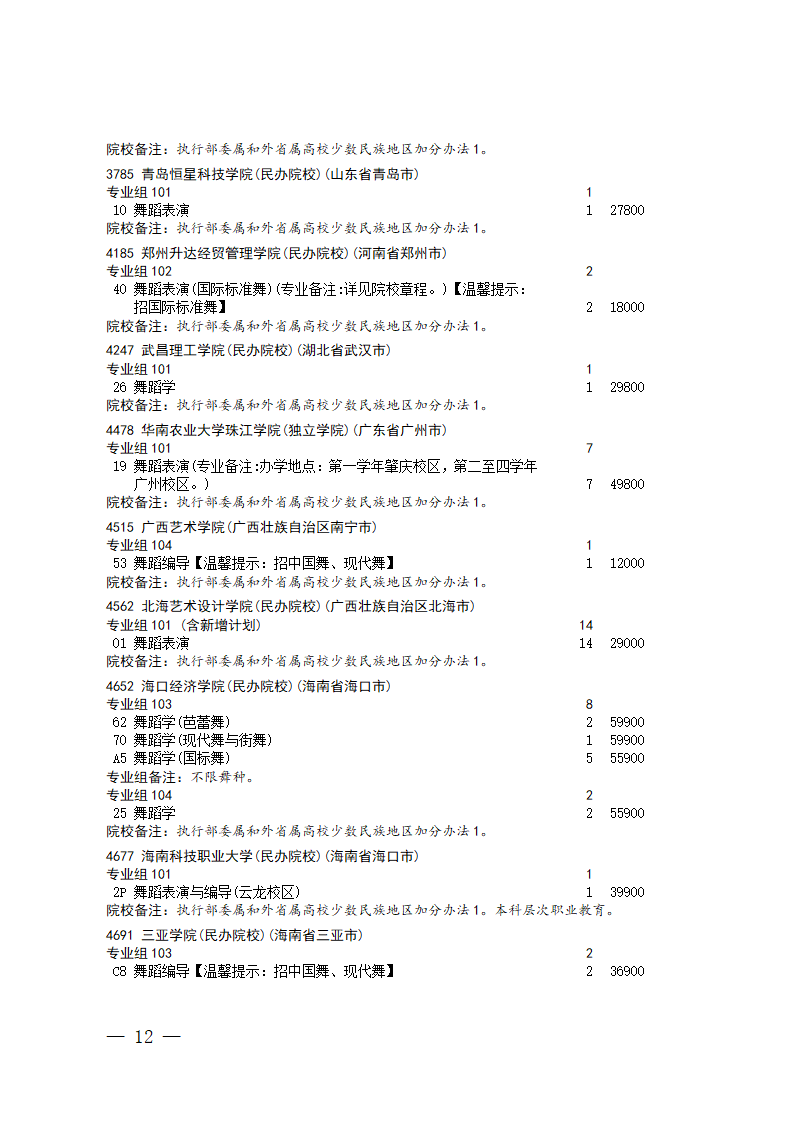 院校备注：执行部委属和外省属高校少数民族地区加分办法1。

3785 青岛恒星科技学院(民办院校)(山东省青岛市)
专业组 101 1
10 舞蹈表演 1 27800
院校备注：执行部委属和外省属高校少数民族地区加分办法1。

4185 郑州升达经贸管理学院(民办院校)(河南省郑州市)
专业组 102 2
40 舞蹈表演(国际标准舞)(专业备注:详见院校章程。)【温馨提示：招国际标准舞】 2 18000
院校备注：执行部委属和外省属高校少数民族地区加分办法1。

4247 武昌理工学院(民办院校)(湖北省武汉市)
专业组 101 1
26 舞蹈学 1 29800
院校备注：执行部委属和外省属高校少数民族地区加分办法1。

4478 华南农业大学珠江学院(独立学院)(广东省广州市)
专业组 101 7
19 舞蹈表演(专业备注:办学地点：第一学年肇庆校区，第二至四学年广州校区。) 7 49800
院校备注：执行部委属和外省属高校少数民族地区加分办法1。

4515 广西艺术学院(广西壮族自治区南宁市)
专业组 104 1
53 舞蹈编导【温馨提示：招中国舞、现代舞】 1 12000
院校备注：执行部委属和外省属高校少数民族地区加分办法1。

4562 北海艺术设计学院(民办院校)(广西壮族自治区北海市)
专业组 101 (含新增计划) 14
01 舞蹈表演 14 29000
院校备注：执行部委属和外省属高校少数民族地区加分办法1。

4652 海口经济学院(民办院校)(海南省海口市)
专业组 103 8
62 舞蹈学(芭蕾舞) 2 59900
70 舞蹈学(现代舞与街舞) 1 59900
A5 舞蹈学(国标舞) 5 55900
专业组备注：不限舞种。
专业组 104 2
25 舞蹈学 2 55900
院校备注：执行部委属和外省属高校少数民族地区加分办法1。

4677 海南科技职业大学(民办院校)(海南省海口市)
专业组 101 1
2P 舞蹈表演与编导(云龙校区) 1 39900
院校备注：执行部委属和外省属高校少数民族地区加分办法1。本科层次职业教育。

4691 三亚学院(民办院校)(海南省三亚市)
专业组 103 2
C8 舞蹈编导【温馨提示：招中国舞、现代舞】 2 36900

— 12 —